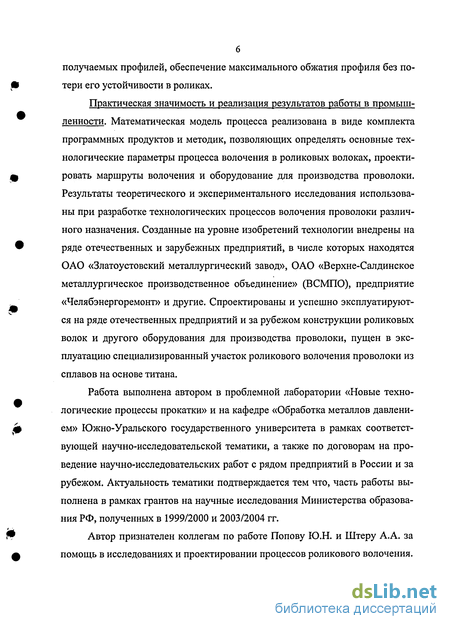 6

получаемых профилей, обеспечение максимального обжатия профиля без потери его устойчивости в роликах.

Практическая значимость и реализация результатов работы в промышленности. Математическая модель процесса реализована в виде комплекта программных продуктов и методик, позволяющих определять основные технологические параметры процесса волочения в роликовых волоках, проектировать маршруты волочения и оборудование для производства проволоки. Результаты теоретического и экспериментального исследования использованы при разработке технологических процессов волочения проволоки различного назначения. Созданные на уровне изобретений технологии внедрены на ряде отечественных и зарубежных предприятий, в числе которых находятся ОАО «Златоустовский металлургический завод», ОАО «Верхне-Салдинское металлургическое производственное объединение» (ВСМПО), предприятие «Челябэнергоремонт» и другие. Спроектированы и успешно эксплуатируются на ряде отечественных предприятий и за рубежом конструкции роликовых волок и другого оборудования для производства проволоки, пущен в эксплуатацию специализированный участок роликового волочения проволоки из сплавов на основе титана.

Работа выполнена автором в проблемной лаборатории «Новые технологические процессы прокатки» и на кафедре «Обработка металлов давлением» Южно-Уральского государственного университета в рамках соответствующей научно-исследовательской тематики, а также по договорам на проведение научно-исследовательских работ с рядом предприятий в России и за рубежом. Актуальность тематики подтверждается тем что, часть работы выполнена в рамках грантов на научные исследования Министерства образования РФ, полученных в 1999/2000 и 2003/2004 гг.

Автор признателен коллегам по работе Попову Ю.Н. и Штеру А.А. за помощь в исследованиях и проектировании процессов роликового волочения.

dsLib.net
библиотека диссертаций